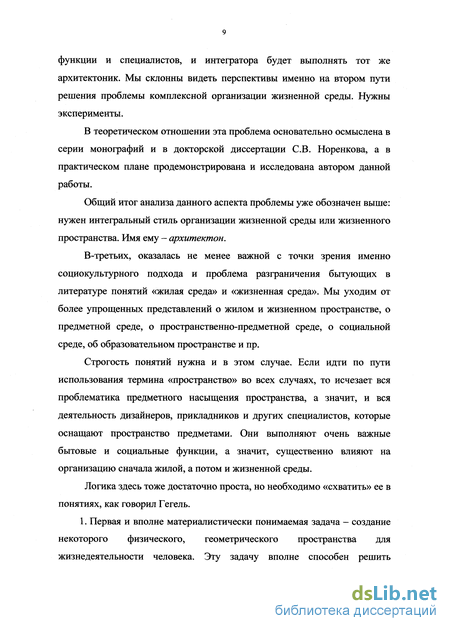 9

функции и специалистов, и интегратора будет выполнять тот же архитектоник. Мы склонны видеть перспективы именно на втором пути решения проблемы комплексной организации жизненной среды. Нужны эксперименты.

В теоретическом отношении эта проблема основательно осмыслена в серии монографий и в докторской диссертации С.В. Норенкова, а в практическом плане продемонстрирована и исследована автором данной работы.

Общий итог анализа данного аспекта проблемы уже обозначен выше: нужен интегральный стиль организации жизненной среды или жизненного пространства. Имя ему – архитектон.

В-третьих, оказалась не менее важной с точки зрения именно социокультурного подхода и проблема разграничения бытующих в литературе понятий «жилая среда» и «жизненная среда». Мы уходим от более упрощенных представлений о жилом и жизненном пространстве, о предметной среде, о пространственно-предметной среде, о социальной среде, об образовательном пространстве и пр.

Строгость понятий нужна и в этом случае. Если идти по пути использования термина «пространство» во всех случаях, то исчезает вся проблематика предметного насыщения пространства, а значит, и вся деятельность дизайнеров, прикладников и других специалистов, которые оснащают пространство предметами. Они выполняют очень важные бытовые и социальные функции, а значит, существенно влияют на организацию сначала жилой, а потом и жизненной среды.

Логика здесь тоже достаточно проста, но необходимо «схватить» ее в понятиях, как говорил Гегель.

1. Первая и вполне материалистически понимаемая задача – создание некоторого физического, геометрического пространства для жизнедеятельности человека. Эту задачу вполне способен решить

dsLib.net
библиотека диссертаций